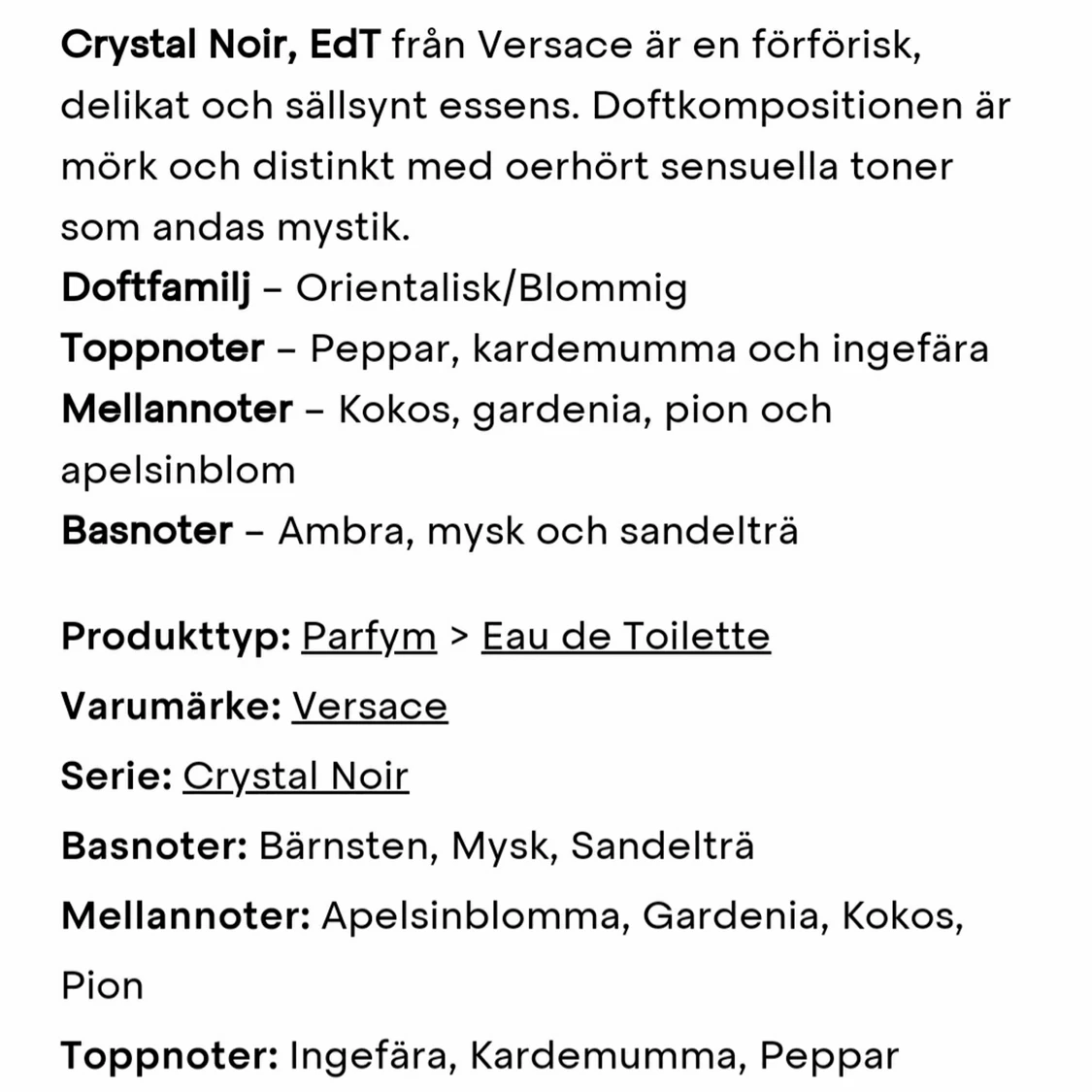 Crystal Noir, EdT från Versace är en förförisk, delikat och sällsynt essens. Doftkompositionen är mörk och distinkt med oerhört sensuella toner som andas mystik.
Doftfamilj – Orientalisk/Blommig
Toppnoter – Peppar, kardemumma och ingefära
Mellannoter – Kokos, gardenia, pion och apelsinblom
Basnoter – Ambra, mysk och sandelträ

Produkttyp: Parfym > Eau de Toilette
Varumärke: Versace
Serie: Crystal Noir
Basnoter: Bärnsten, Mysk, Sandelträ
Mellannoter: Apelsinblomma, Gardenia, Kokos, Pion
Toppnoter: Ingefära, Kardemumma, Peppar